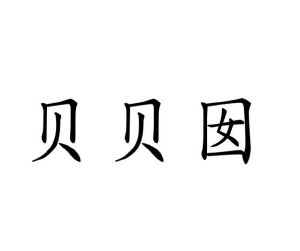 贝贝囡